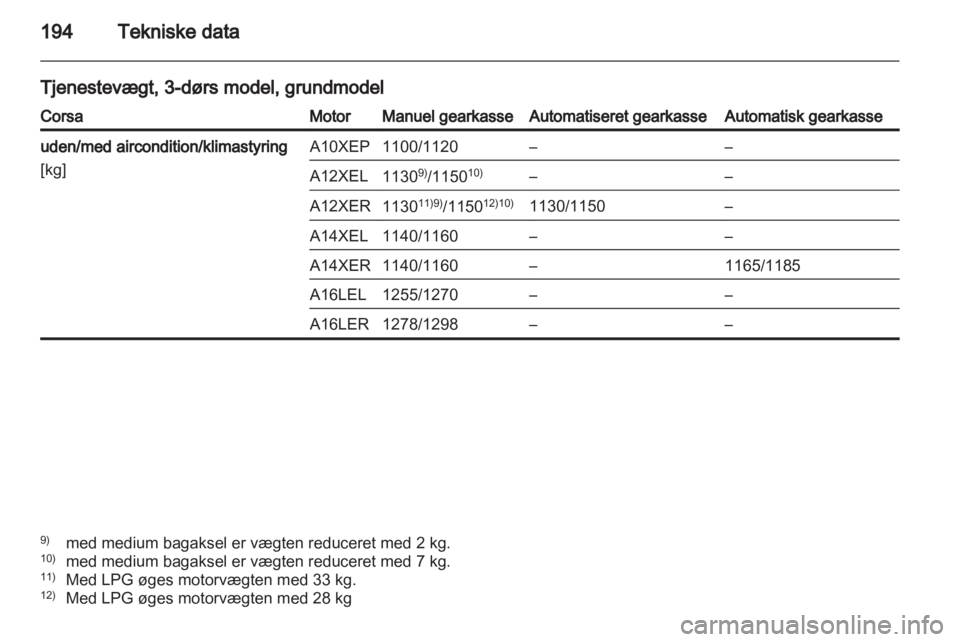 194 Tekniske data

Tjenestevægt, 3-dørs model, grundmodel

| Corsa | Motor | Manuel gearkasse | Automatiseret gearkasse | Automatisk gearkasse |
|---|---|---|---|---|
| uden/med aircondition/klimastyring [kg] | A10XEP | 1100/1120 | – | – |
| | A12XEL | $1130^{9)}/1150^{10)}$ | – | – |
| | A12XER | $1130^{11)9)}/1150^{12)10)}$ | 1130/1150 | – |
| | A14XEL | 1140/1160 | – | – |
| | A14XER | 1140/1160 | – | 1165/1185 |
| | A16LEL | 1255/1270 | – | – |
| | A16LER | 1278/1298 | – | – |

$^{9)}$ med medium bagaksel er vægten reduceret med 2 kg.
$^{10)}$ med medium bagaksel er vægten reduceret med 7 kg.
$^{11)}$ Med LPG øges motorvægten med 33 kg.
$^{12)}$ Med LPG øges motorvægten med 28 kg

carmanualsonline.info